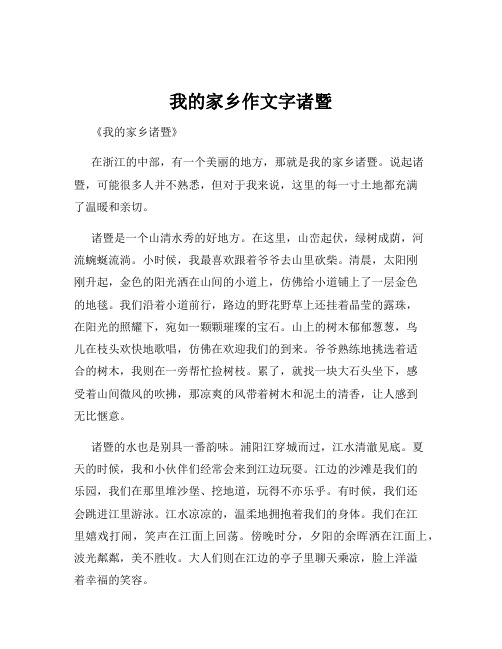 我的家乡作文字诸暨

《我的家乡诸暨》

在浙江的中部，有一个美丽的地方，那就是我的家乡诸暨。说起诸暨，可能很多人并不熟悉，但对于我来说，这里的每一寸土地都充满了温暖和亲切。

诸暨是一个山清水秀的好地方。在这里，山峦起伏，绿树成荫，河流蜿蜒流淌。小时候，我最喜欢跟着爷爷去山里砍柴。清晨，太阳刚刚升起，金色的阳光洒在山间的小道上，仿佛给小道铺上了一层金色的地毯。我们沿着小道前行，路边的野花野草上还挂着晶莹的露珠，在阳光的照耀下，宛如一颗颗璀璨的宝石。山上的树木郁郁葱葱，鸟儿在枝头欢快地歌唱，仿佛在欢迎我们的到来。爷爷熟练地挑选着适合的树木，我则在一旁帮忙捡树枝。累了，就找一块大石头坐下，感受着山间微风的吹拂，那凉爽的风带着树木和泥土的清香，让人感到无比惬意。

诸暨的水也是别具一番韵味。浦阳江穿城而过，江水清澈见底。夏天的时候，我和小伙伴们经常会来到江边玩耍。江边的沙滩是我们的乐园，我们在那里堆沙堡、挖地道，玩得不亦乐乎。有时候，我们还会跳进江里游泳。江水凉凉的，温柔地拥抱着我们的身体。我们在江里嬉戏打闹，笑声在江面上回荡。傍晚时分，夕阳的余晖洒在江面上，波光粼粼，美不胜收。大人们则在江边的亭子里聊天乘凉，脸上洋溢着幸福的笑容。